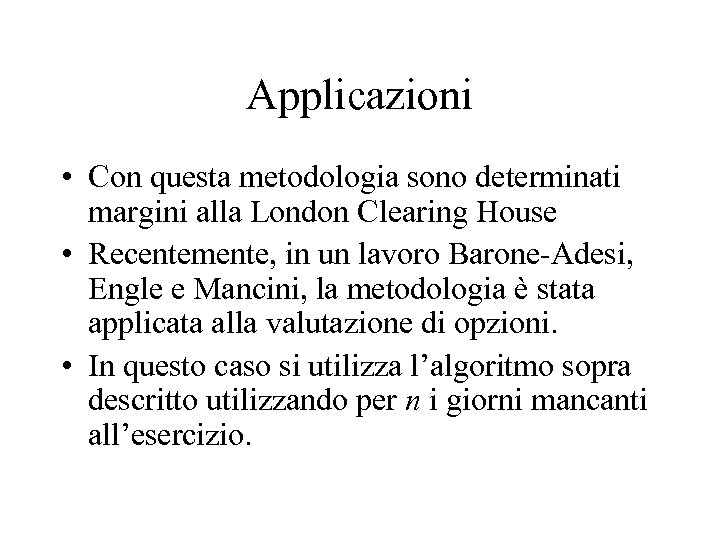 Applicazioni

• Con questa metodologia sono determinati margini alla London Clearing House
• Recentemente, in un lavoro Barone-Adesi, Engle e Mancini, la metodologia è stata applicata alla valutazione di opzioni.
• In questo caso si utilizza l'algoritmo sopra descritto utilizzando per $n$ i giorni mancanti all'esercizio.